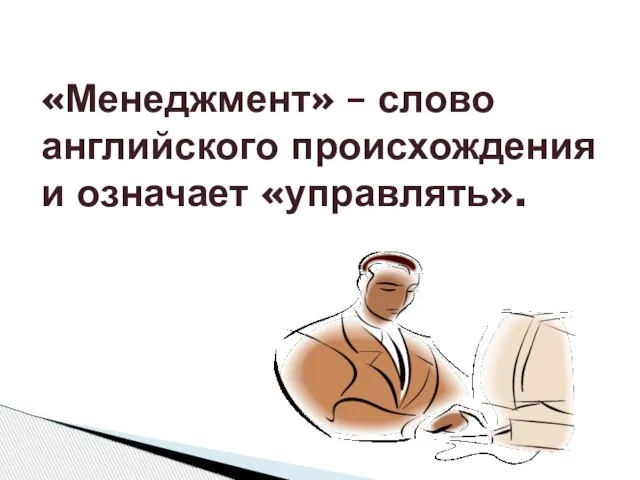 «Менеджмент» – слово английского происхождения и означает «управлять».